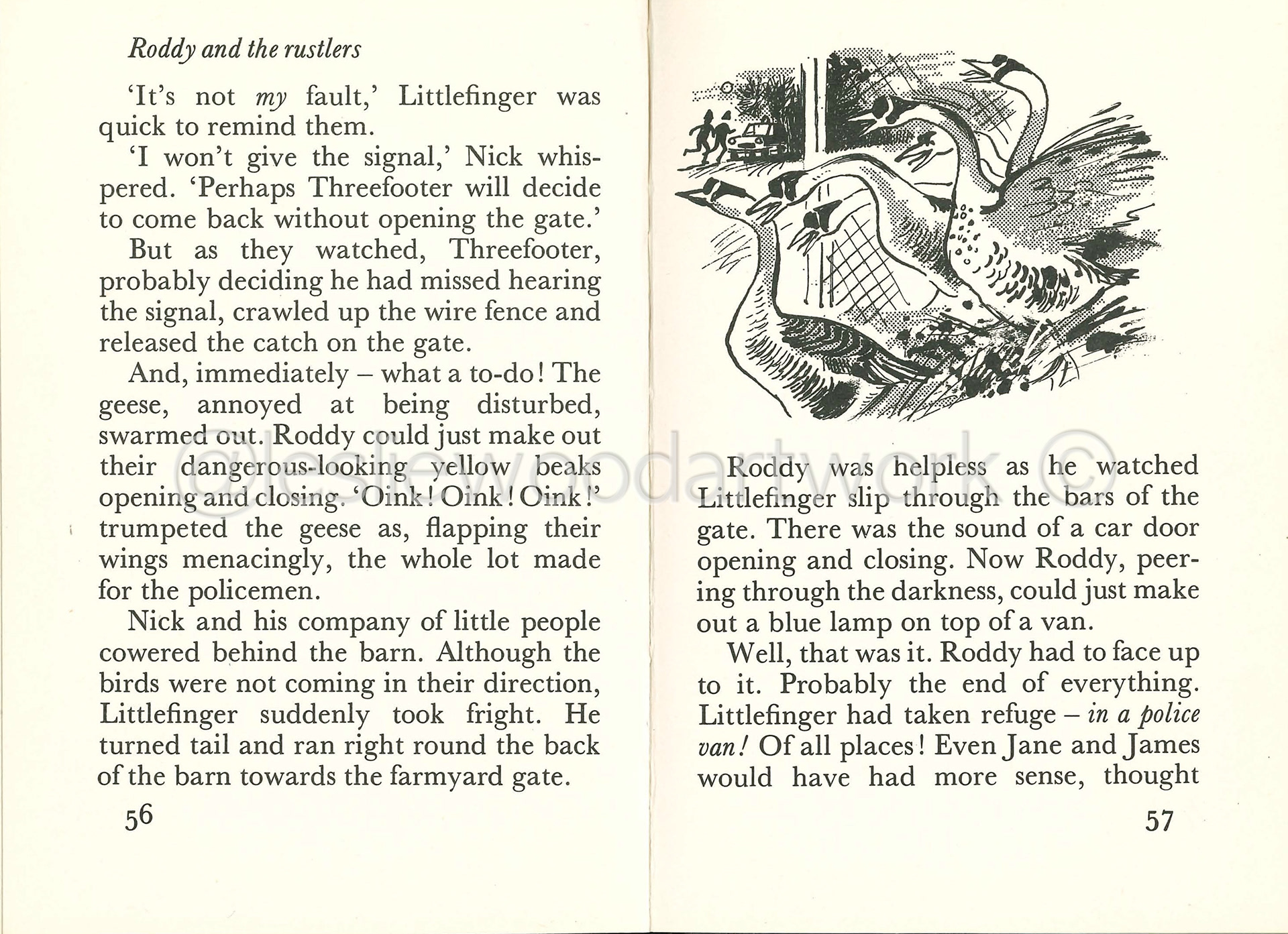 Roddy and the rustlers

'It's not my fault,' Littlefinger was quick to remind them.

'I won't give the signal,' Nick whispered. 'Perhaps Threefooter will decide to come back without opening the gate.'

But as they watched, Threefooter, probably deciding he had missed hearing the signal, crawled up the wire fence and released the catch on the gate.

And, immediately – what a to-do! The geese, annoyed at being disturbed, swarmed out. Roddy could just make out their dangerous-looking yellow beaks opening and closing. 'Oink! Oink! Oink!' trumpeted the geese as, flapping their wings menacingly, the whole lot made for the policemen.

Nick and his company of little people cowered behind the barn. Although the birds were not coming in their direction, Littlefinger suddenly took fright. He turned tail and ran right round the back of the barn towards the farmyard gate.

56

@lesliewoodartwork ©

Roddy was helpless as he watched Littlefinger slip through the bars of the gate. There was the sound of a car door opening and closing. Now Roddy, peering through the darkness, could just make out a blue lamp on top of a van.

Well, that was it. Roddy had to face up to it. Probably the end of everything. Littlefinger had taken refuge – in a police van! Of all places! Even Jane and James would have had more sense, thought

57